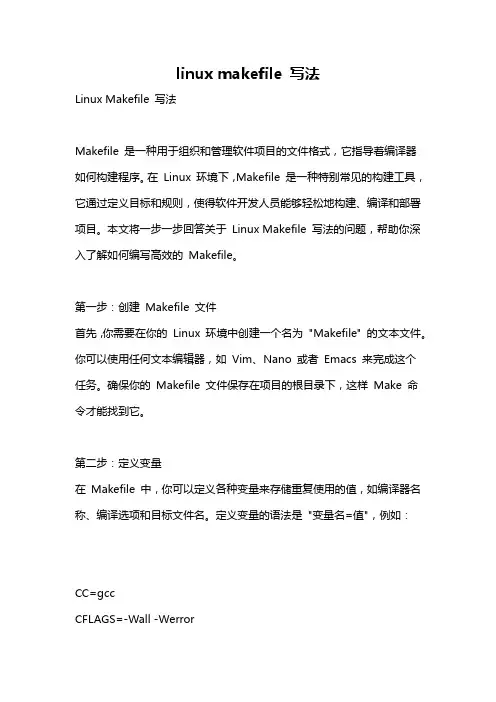 linux makefile 写法

Linux Makefile 写法

Makefile 是一种用于组织和管理软件项目的文件格式，它指导着编译器如何构建程序。在 Linux 环境下，Makefile 是一种特别常见的构建工具，它通过定义目标和规则，使得软件开发人员能够轻松地构建、编译和部署项目。本文将一步一步回答关于 Linux Makefile 写法的问题，帮助你深入了解如何编写高效的 Makefile。

第一步：创建 Makefile 文件
首先，你需要在你的 Linux 环境中创建一个名为 "Makefile" 的文本文件。你可以使用任何文本编辑器，如 Vim、Nano 或者 Emacs 来完成这个任务。确保你的 Makefile 文件保存在项目的根目录下，这样 Make 命令才能找到它。

第二步：定义变量
在 Makefile 中，你可以定义各种变量来存储重复使用的值，如编译器名称、编译选项和目标文件名。定义变量的语法是 "变量名=值"，例如：

CC=gcc
CFLAGS=-Wall -Werror